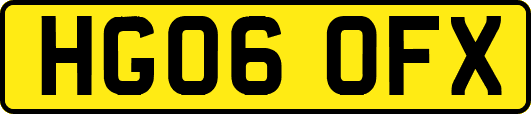 HG06 OFX